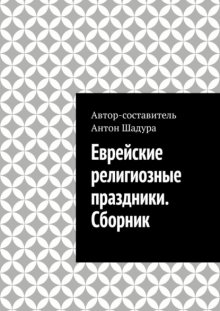 Автор-составитель
Антон Шадура

Еврейские религиозные праздники. Сборник